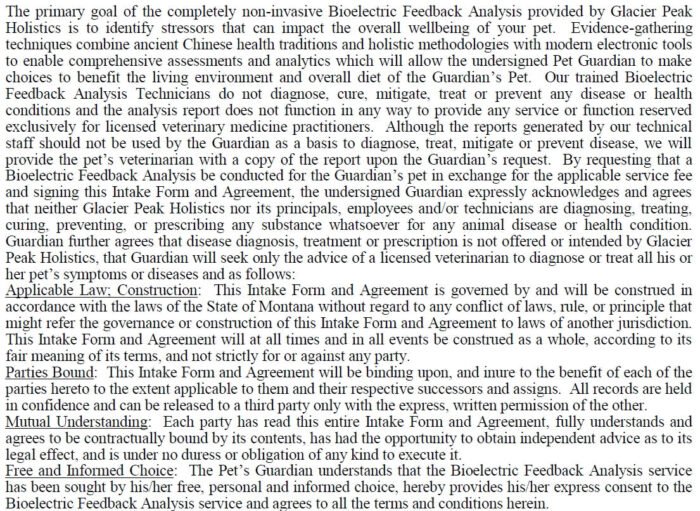 The primary goal of the completely non-invasive Bioelectric Feedback Analysis provided by Glacier Peak Holistics is to identify stressors that can impact the overall wellbeing of your pet. Evidence-gathering techniques combine ancient Chinese health traditions and holistic methodologies with modern electronic tools to enable comprehensive assessments and analytics which will allow the undersigned Pet Guardian to make choices to benefit the living environment and overall diet of the Guardian's Pet. Our trained Bioelectric Feedback Analysis Technicians do not diagnose, cure, mitigate, treat or prevent any disease or health conditions and the analysis report does not function in any way to provide any service or function reserved exclusively for licensed veterinary medicine practitioners. Although the reports generated by our technical staff should not be used by the Guardian as a basis to diagnose, treat, mitigate or prevent disease, we will provide the pet's veterinarian with a copy of the report upon the Guardian's request. By requesting that a Bioelectric Feedback Analysis be conducted for the Guardian's pet in exchange for the applicable service fee and signing this Intake Form and Agreement, the undersigned Guardian expressly acknowledges and agrees that neither Glacier Peak Holistics nor its principals, employees and/or technicians are diagnosing, treating, curing, preventing, or prescribing any substance whatsoever for any animal disease or health condition. Guardian further agrees that disease diagnosis, treatment or prescription is not offered or intended by Glacier Peak Holistics, that Guardian will seek only the advice of a licensed veterinarian to diagnose or treat all his or her pet's symptoms or diseases and as follows:
Applicable Law; Construction: This Intake Form and Agreement is governed by and will be construed in accordance with the laws of the State of Montana without regard to any conflict of laws, rule, or principle that might refer the governance or construction of this Intake Form and Agreement to laws of another jurisdiction. This Intake Form and Agreement will at all times and in all events be construed as a whole, according to its fair meaning of its terms, and not strictly for or against any party.
Parties Bound: This Intake Form and Agreement will be binding upon, and inure to the benefit of each of the parties hereto to the extent applicable to them and their respective successors and assigns. All records are held in confidence and can be released to a third party only with the express, written permission of the other.
Mutual Understanding: Each party has read this entire Intake Form and Agreement, fully understands and agrees to be contractually bound by its contents, has had the opportunity to obtain independent advice as to its legal effect, and is under no duress or obligation of any kind to execute it.
Free and Informed Choice: The Pet's Guardian understands that the Bioelectric Feedback Analysis service has been sought by his/her free, personal and informed choice, hereby provides his/her express consent to the Bioelectric Feedback Analysis service and agrees to all the terms and conditions herein.